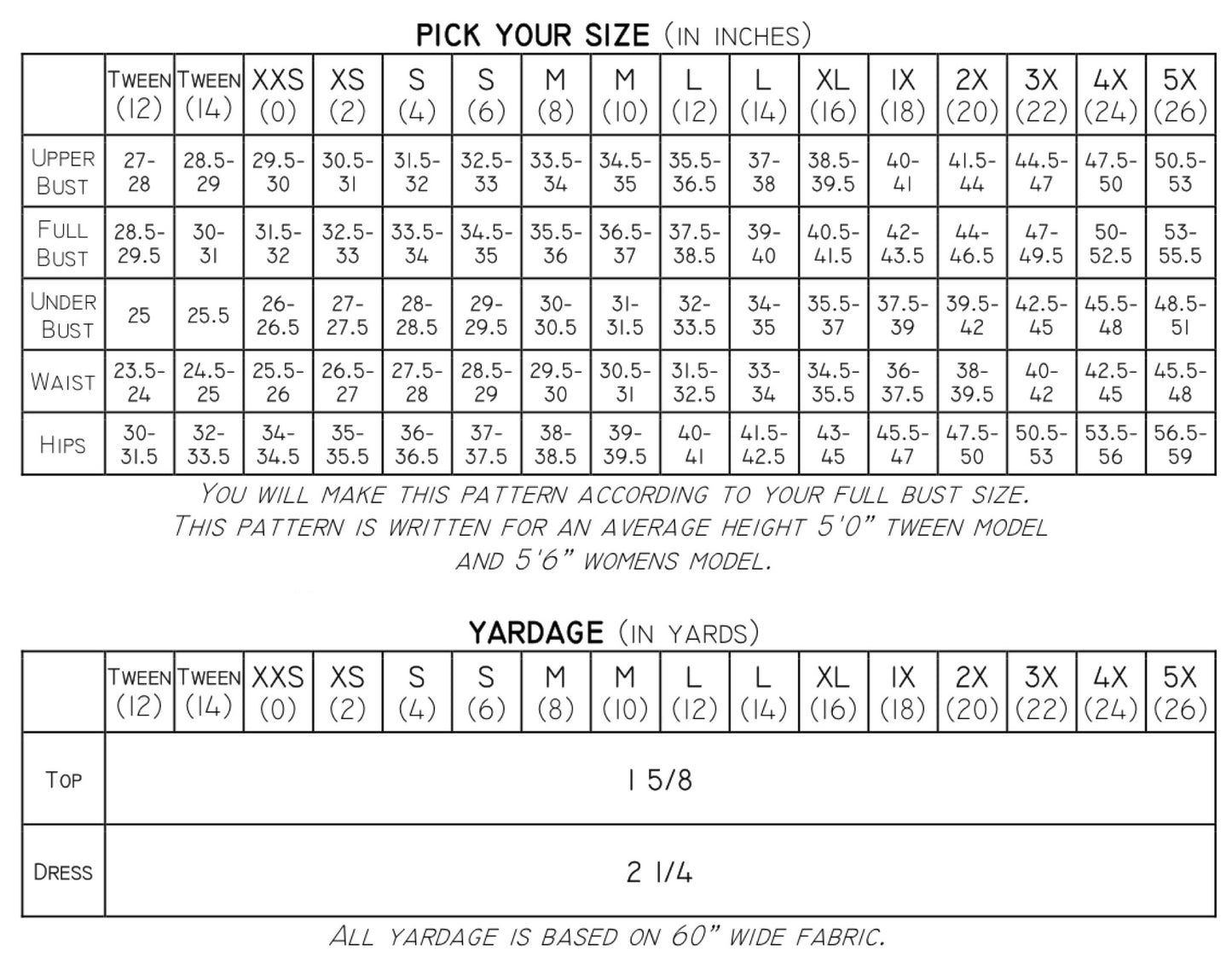 PICK YOUR SIZE (IN INCHES)

| | TWEEN (12) | TWEEN (14) | XXS (0) | XS (2) | S (4) | S (6) | M (8) | M (10) | L (12) | L (14) | XL (16) | 1X (18) | 2X (20) | 3X (22) | 4X (24) | 5X (26) |
|---|---|---|---|---|---|---|---|---|---|---|---|---|---|---|---|---|
| UPPER BUST | 27-28 | 28.5-29 | 29.5-30 | 30.5-31 | 31.5-32 | 32.5-33 | 33.5-34 | 34.5-35 | 35.5-36.5 | 37-38 | 38.5-39.5 | 40-41 | 41.5-44 | 44.5-47 | 47.5-50 | 50.5-53 |
| FULL BUST | 28.5-29.5 | 30-31 | 31.5-32 | 32.5-33 | 33.5-34 | 34.5-35 | 35.5-36 | 36.5-37 | 37.5-38.5 | 39-40 | 40.5-41.5 | 42-43.5 | 44-46.5 | 47-49.5 | 50-52.5 | 53-55.5 |
| UNDER BUST | 25 | 25.5 | 26-26.5 | 27-27.5 | 28-28.5 | 29-29.5 | 30-30.5 | 31-31.5 | 32-33.5 | 34-35 | 35.5-37 | 37.5-39 | 39.5-42 | 42.5-45 | 45.5-48 | 48.5-51 |
| WAIST | 23.5-24 | 24.5-25 | 25.5-26 | 26.5-27 | 27.5-28 | 28.5-29 | 29.5-30 | 30.5-31 | 31.5-32.5 | 33-34 | 34.5-35.5 | 36-37.5 | 38-39.5 | 40-42 | 42.5-45 | 45.5-48 |
| HIPS | 30-31.5 | 32-33.5 | 34-34.5 | 35-35.5 | 36-36.5 | 37-37.5 | 38-38.5 | 39-39.5 | 40-41 | 41.5-42.5 | 43-45 | 45.5-47 | 47.5-50 | 50.5-53 | 53.5-56 | 56.5-59 |

YOU WILL MAKE THIS PATTERN ACCORDING TO YOUR FULL BUST SIZE. THIS PATTERN IS WRITTEN FOR AN AVERAGE HEIGHT 5'0" TWEEN MODEL AND 5'6" WOMENS MODEL.

YARDAGE (IN YARDS)

| | TWEEN (12) | TWEEN (14) | XXS (0) | XS (2) | S (4) | S (6) | M (8) | M (10) | L (12) | L (14) | XL (16) | 1X (18) | 2X (20) | 3X (22) | 4X (24) | 5X (26) |
|---|---|---|---|---|---|---|---|---|---|---|---|---|---|---|---|---|
| TOP | 1 5/8 | | | | | | | | | | | | | | | |
| DRESS | 2 1/4 | | | | | | | | | | | | | | | |

ALL YARDAGE IS BASED ON 60" WIDE FABRIC.